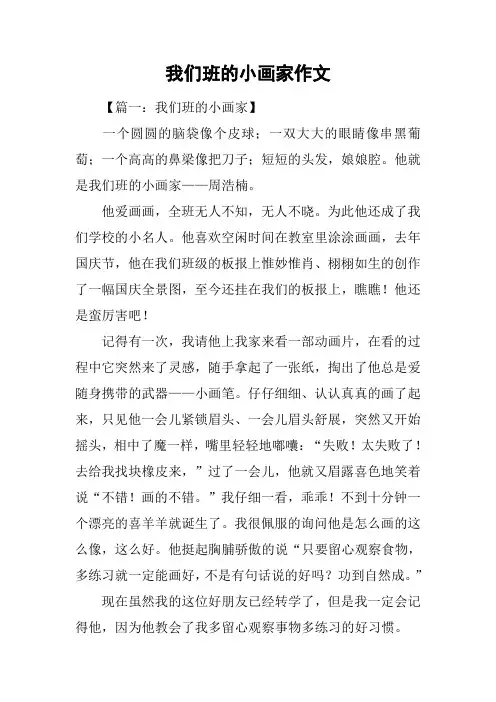 我们班的小画家作文

【篇一：我们班的小画家】

一个圆圆的脑袋像个皮球；一双大大的眼睛像串黑葡萄；一个高高的鼻梁像把刀子；短短的头发，娘娘腔。他就是我们班的小画家——周浩楠。

他爱画画，全班无人不知，无人不晓。为此他还成了我们学校的小名人。他喜欢空闲时间在教室里涂涂画画，去年国庆节，他在我们班级的板报上惟妙惟肖、栩栩如生的创作了一幅国庆全景图，至今还挂在我们的板报上，瞧瞧！他还是蛮厉害吧！

记得有一次，我请他上我家来看一部动画片，在看的过程中它突然来了灵感，随手拿起了一张纸，掏出了他总是爱随身携带的武器——小画笔。仔仔细细、认认真真的画了起来，只见他一会儿紧锁眉头、一会儿眉头舒展，突然又开始摇头，相中了魔一样，嘴里轻轻地嘟囔：“失败！太失败了！去给我找块橡皮来，”过了一会儿，他就又眉露喜色地笑着说“不错！画的不错。”我仔细一看，乖乖！不到十分钟一个漂亮的喜羊羊就诞生了。我很佩服的询问他是怎么画的这么像，这么好。他挺起胸脯骄傲的说“只要留心观察食物，多练习就一定能画好，不是有句话说的好吗？功到自然成。”

现在虽然我的这位好朋友已经转学了，但是我一定会记得他，因为他教会了我多留心观察事物多练习的好习惯。